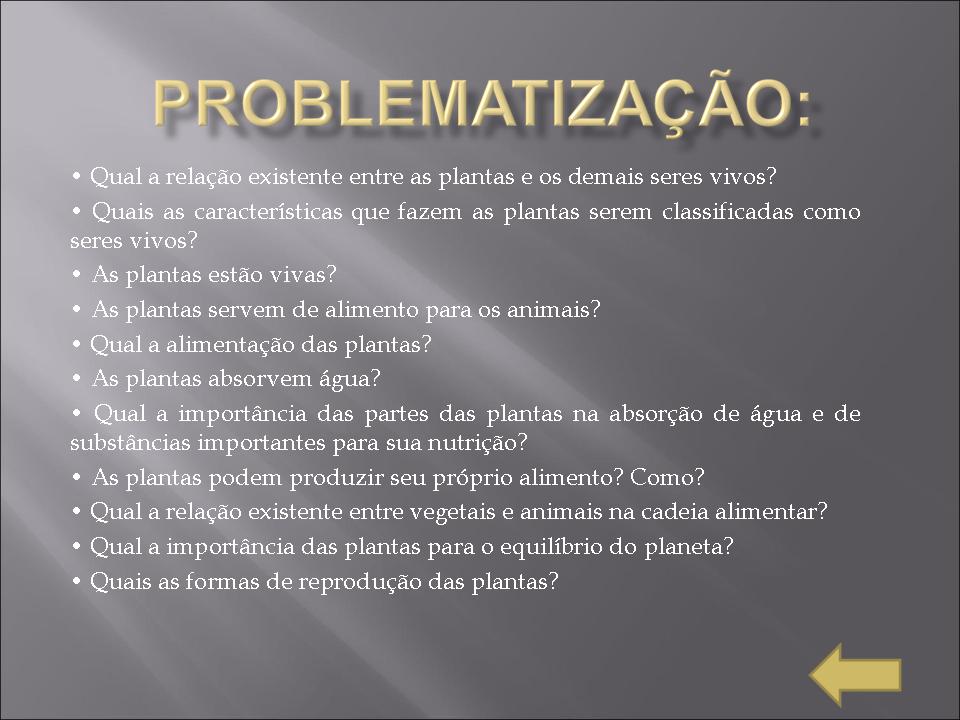 PROBLEMATIZAÇÃO:

• Qual a relação existente entre as plantas e os demais seres vivos?

• Quais as características que fazem as plantas serem classificadas como seres vivos?

• As plantas estão vivas?

• As plantas servem de alimento para os animais?

• Qual a alimentação das plantas?

• As plantas absorvem água?

• Qual a importância das partes das plantas na absorção de água e de substâncias importantes para sua nutrição?

• As plantas podem produzir seu próprio alimento? Como?

• Qual a relação existente entre vegetais e animais na cadeia alimentar?

• Qual a importância das plantas para o equilíbrio do planeta?

• Quais as formas de reprodução das plantas?